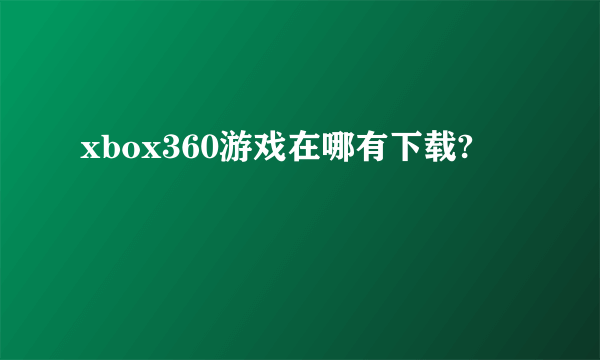 xbox360游戏在哪有下载?